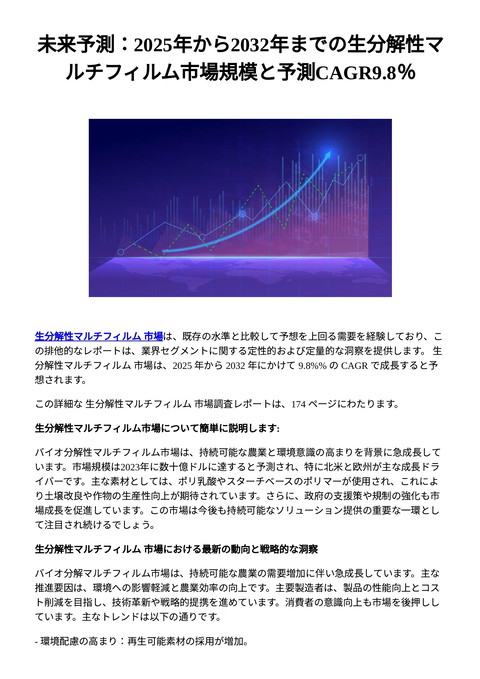 未来予測：2025年から2032年までの生分解性マルチフィルム市場規模と予測CAGR9.8%

生分解性マルチフィルム 市場は、既存の水準と比較して予想を上回る需要を経験しており、この排他的なレポートは、業界セグメントに関する定性的および定量的な洞察を提供します。 生分解性マルチフィルム 市場は、2025 年から 2032 年にかけて 9.8%% の CAGR で成長すると予想されます。

この詳細な 生分解性マルチフィルム 市場調査レポートは、174 ページにわたります。

生分解性マルチフィルム市場について簡単に説明します:

バイオ分解性マルチフィルム市場は、持続可能な農業と環境意識の高まりを背景に急成長しています。市場規模は2023年に数十億ドルに達すると予測され、特に北米と欧州が主な成長ドライバーです。主な素材としては、ポリ乳酸やスターチベースのポリマーが使用され、これにより土壌改良や作物の生産性向上が期待されています。さらに、政府の支援策や規制の強化も市場成長を促進しています。この市場は今後も持続可能なソリューション提供の重要な一環として注目され続けるでしょう。

生分解性マルチフィルム 市場における最新の動向と戦略的な洞察

バイオ分解マルチフィルム市場は、持続可能な農業の需要増加に伴い急成長しています。主な推進要因は、環境への影響軽減と農業効率の向上です。主要製造者は、製品の性能向上とコスト削減を目指し、技術革新や戦略的提携を進めています。消費者の意識向上も市場を後押ししています。主なトレンドは以下の通りです。

- 環境配慮の高まり：再生可能素材の採用が増加。